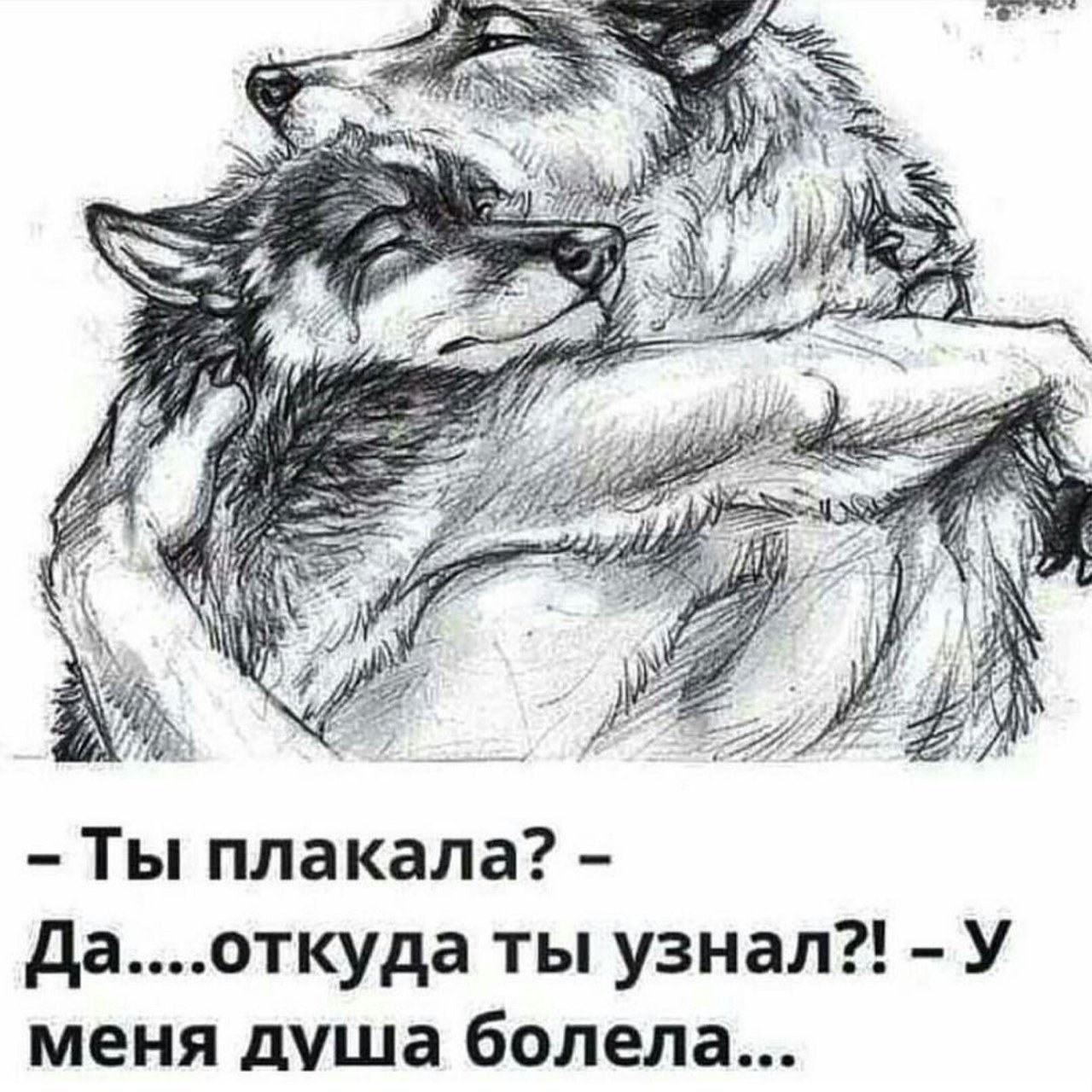 – Ты плакала? – Да....откуда ты узнал?! – У меня душа болела...